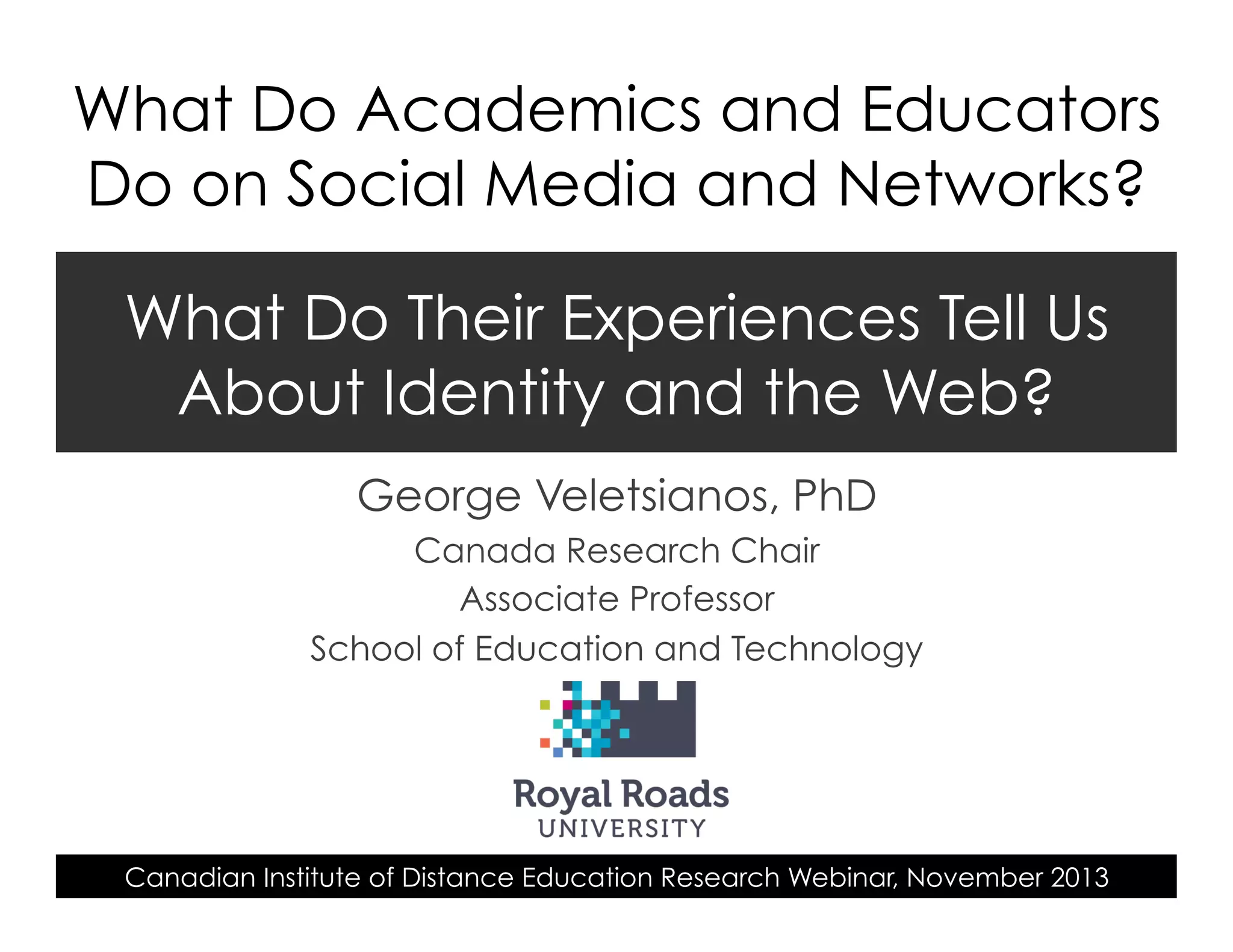 What Do Academics and Educators Do on Social Media and Networks?

What Do Their Experiences Tell Us About Identity and the Web?

George Veletsianos, PhD

Canada Research Chair

Associate Professor

School of Education and Technology

Royal Roads
UNIVERSITY

Canadian Institute of Distance Education Research Webinar, November 2013